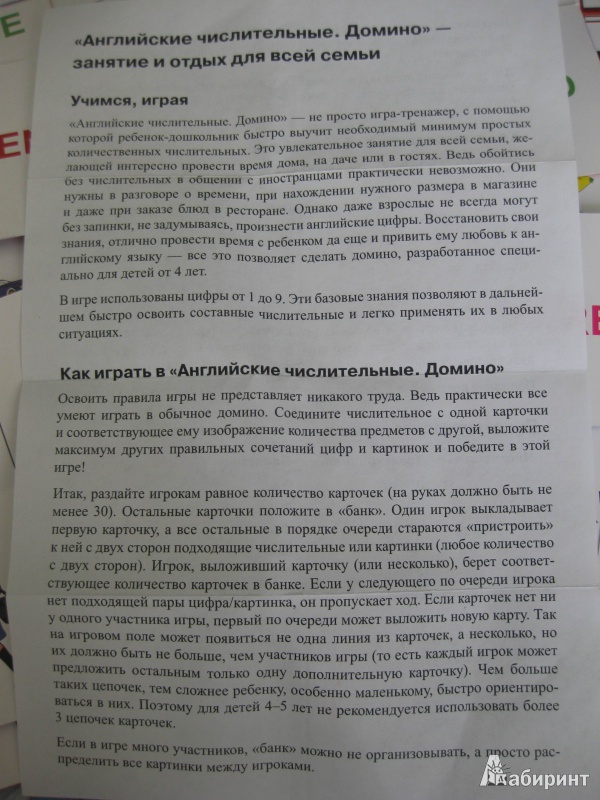 «Английские числительные. Домино» — занятие и отдых для всей семьи

Учимся, играя

«Английские числительные. Домино» — не просто игра-тренажер, с помощью которой ребенок-дошкольник быстро выучит необходимый минимум простых количественных числительных. Это увлекательное занятие для всей семьи, желающей интересно провести время дома, на даче или в гостях. Ведь обойтись без числительных в общении с иностранцами практически невозможно. Они нужны в разговоре о времени, при нахождении нужного размера в магазине и даже при заказе блюд в ресторане. Однако даже взрослые не всегда могут без запинки, не задумываясь, произнести английские цифры. Восстановить свои знания, отлично провести время с ребенком да еще и привить ему любовь к английскому языку — все это позволяет сделать домино, разработанное специально для детей от 4 лет.

В игре использованы цифры от 1 до 9. Эти базовые знания позволяют в дальнейшем быстро освоить составные числительные и легко применять их в любых ситуациях.

Как играть в «Английские числительные. Домино»

Освоить правила игры не представляет никакого труда. Ведь практически все умеют играть в обычное домино. Соедините числительное с одной карточки и соответствующее ему изображение количества предметов с другой, выложите максимум других правильных сочетаний цифр и картинок и победите в этой игре!

Итак, раздайте игрокам равное количество карточек (на руках должно быть не менее 30). Остальные карточки положите в «банк». Один игрок выкладывает первую карточку, а все остальные в порядке очереди стараются «пристроить» к ней с двух сторон подходящие числительные или картинки (любое количество с двух сторон). Игрок, выложивший карточку (или несколько), берет соответствующее количество карточек в банке. Если у следующего по очереди игрока нет подходящей пары цифра/картинка, он пропускает ход. Если карточек нет ни у одного участника игры, первый по очереди может выложить новую карту. Так на игровом поле может появиться не одна линия из карточек, а несколько, но их должно быть не больше, чем участников игры (то есть каждый игрок может предложить остальным только одну дополнительную карточку). Чем больше таких цепочек, тем сложнее ребенку, особенно маленькому, быстро ориентироваться в них. Поэтому для детей 4–5 лет не рекомендуется использовать более 3 цепочек карточек.

Если в игре много участников, «банк» можно не организовывать, а просто распределить все картинки между игроками.

Лабиринт